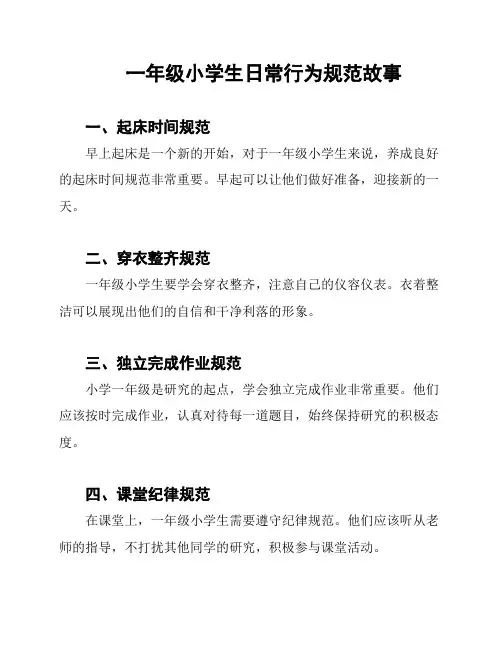 一年级小学生日常行为规范故事

一、起床时间规范

早上起床是一个新的开始，对于一年级小学生来说，养成良好的起床时间规范非常重要。早起可以让他们做好准备，迎接新的一天。

二、穿衣整齐规范

一年级小学生要学会穿衣整齐，注意自己的仪容仪表。衣着整洁可以展现出他们的自信和干净利落的形象。

三、独立完成作业规范

小学一年级是研究的起点，学会独立完成作业非常重要。他们应该按时完成作业，认真对待每一道题目，始终保持研究的积极态度。

四、课堂纪律规范

在课堂上，一年级小学生需要遵守纪律规范。他们应该听从老师的指导，不打扰其他同学的研究，积极参与课堂活动。